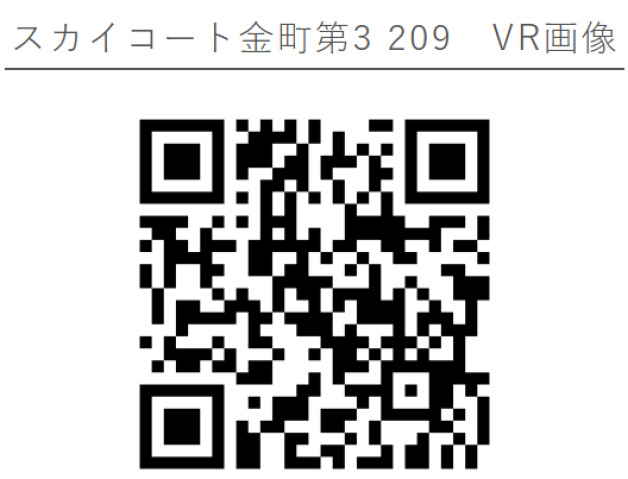 スカイコート金町第3 209　VR画像